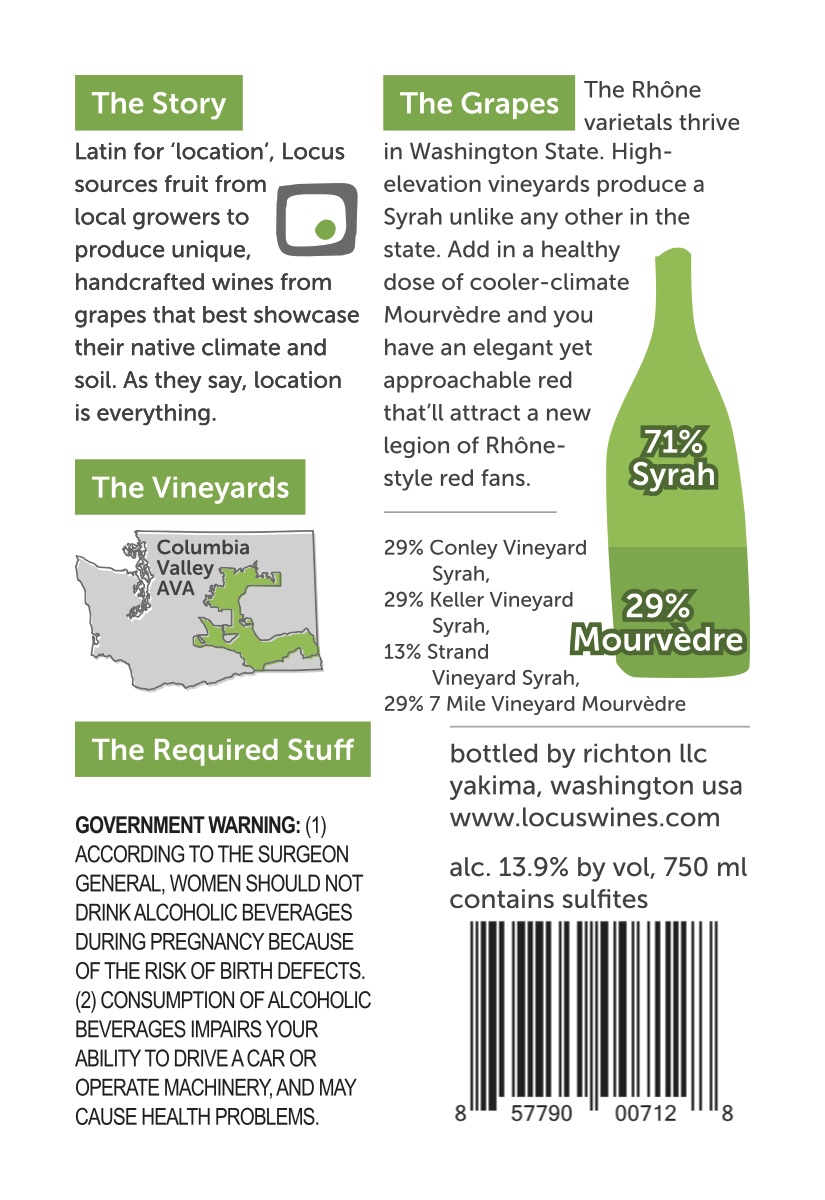 The Story

Latin for 'location', Locus sources fruit from local growers to produce unique, handcrafted wines from grapes that best showcase their native climate and soil. As they say, location is everything.

The Vineyards

Columbia Valley AVA

The Required Stuff

GOVERNMENT WARNING: (1) ACCORDING TO THE SURGEON GENERAL, WOMEN SHOULD NOT DRINK ALCOHOLIC BEVERAGES DURING PREGNANCY BECAUSE OF THE RISK OF BIRTH DEFECTS. (2) CONSUMPTION OF ALCOHOLIC BEVERAGES IMPAIRS YOUR ABILITY TO DRIVE A CAR OR OPERATE MACHINERY, AND MAY CAUSE HEALTH PROBLEMS.

The Grapes

The Rhône varietals thrive in Washington State. High-elevation vineyards produce a Syrah unlike any other in the state. Add in a healthy dose of cooler-climate Mourvèdre and you have an elegant yet approachable red that'll attract a new legion of Rhône-style red fans.

71% Syrah

29% Mourvèdre

29% Conley Vineyard Syrah,
29% Keller Vineyard Syrah,
13% Strand Vineyard Syrah,
29% 7 Mile Vineyard Mourvèdre

bottled by richton llc
yakima, washington usa
www.locuswines.com

alc. 13.9% by vol, 750 ml
contains sulfites

8 57790 00712 8